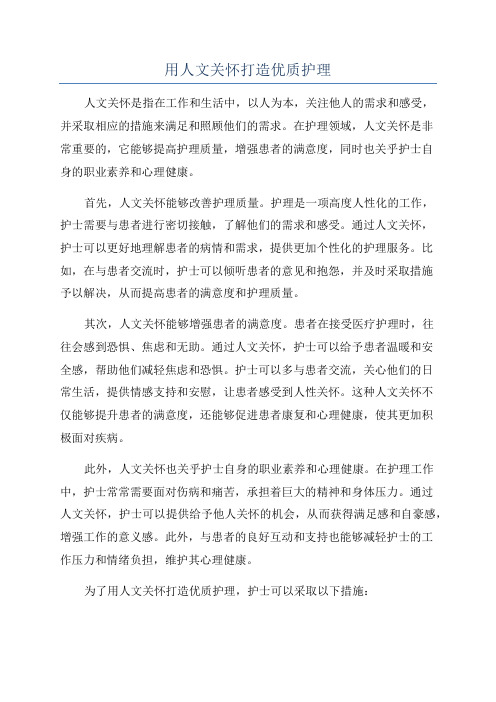 用人文关怀打造优质护理

人文关怀是指在工作和生活中，以人为本，关注他人的需求和感受，并采取相应的措施来满足和照顾他们的需求。在护理领域，人文关怀是非常重要的，它能够提高护理质量，增强患者的满意度，同时也关乎护士自身的职业素养和心理健康。

首先，人文关怀能够改善护理质量。护理是一项高度人性化的工作，护士需要与患者进行密切接触，了解他们的需求和感受。通过人文关怀，护士可以更好地理解患者的病情和需求，提供更加个性化的护理服务。比如，在与患者交流时，护士可以倾听患者的意见和抱怨，并及时采取措施予以解决，从而提高患者的满意度和护理质量。

其次，人文关怀能够增强患者的满意度。患者在接受医疗护理时，往往会感到恐惧、焦虑和无助。通过人文关怀，护士可以给予患者温暖和安全感，帮助他们减轻焦虑和恐惧。护士可以多与患者交流，关心他们的日常生活，提供情感支持和安慰，让患者感受到人性关怀。这种人文关怀不仅能够提升患者的满意度，还能够促进患者康复和心理健康，使其更加积极面对疾病。

此外，人文关怀也关乎护士自身的职业素养和心理健康。在护理工作中，护士常常需要面对伤病和痛苦，承担着巨大的精神和身体压力。通过人文关怀，护士可以提供给予他人关怀的机会，从而获得满足感和自豪感，增强工作的意义感。此外，与患者的良好互动和支持也能够减轻护士的工作压力和情绪负担，维护其心理健康。

为了用人文关怀打造优质护理，护士可以采取以下措施：